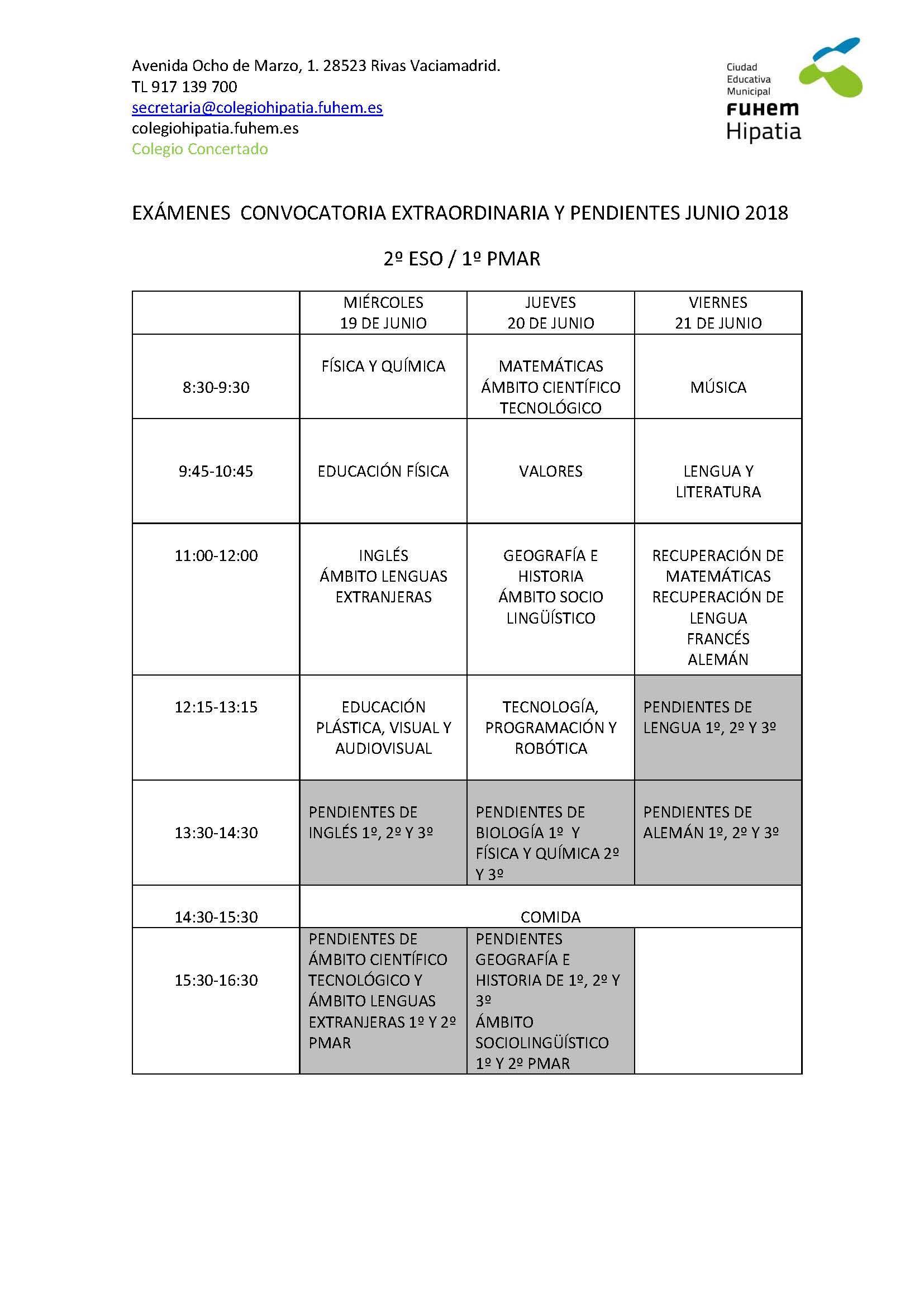 Avenida Ocho de Marzo, 1. 28523 Rivas Vaciamadrid.
TL 917 139 700
secretaria@colegiohipatia.fuhem.es
colegiohipatia.fuhem.es
Colegio Concertado

Ciudad Educativa Municipal
FUHEM
Hipatia

EXÁMENES CONVOCATORIA EXTRAORDINARIA Y PENDIENTES JUNIO 2018

2º ESO / 1º PMAR

| | MIÉRCOLES 19 DE JUNIO | JUEVES 20 DE JUNIO | VIERNES 21 DE JUNIO |
|---|---|---|---|
| 8:30-9:30 | FÍSICA Y QUÍMICA | MATEMÁTICAS ÁMBITO CIENTÍFICO TECNOLÓGICO | MÚSICA |
| 9:45-10:45 | EDUCACIÓN FÍSICA | VALORES | LENGUA Y LITERATURA |
| 11:00-12:00 | INGLÉS ÁMBITO LENGUAS EXTRANJERAS | GEOGRAFÍA E HISTORIA ÁMBITO SOCIO LINGÜÍSTICO | RECUPERACIÓN DE MATEMÁTICAS RECUPERACIÓN DE LENGUA FRANCÉS ALEMÁN |
| 12:15-13:15 | EDUCACIÓN PLÁSTICA, VISUAL Y AUDIOVISUAL | TECNOLOGÍA, PROGRAMACIÓN Y ROBÓTICA | PENDIENTES DE LENGUA 1º, 2º Y 3º |
| 13:30-14:30 | PENDIENTES DE INGLÉS 1º, 2º Y 3º | PENDIENTES DE BIOLOGÍA 1º Y FÍSICA Y QUÍMICA 2º Y 3º | PENDIENTES DE ALEMÁN 1º, 2º Y 3º |
| 14:30-15:30 | COMIDA | | |
| 15:30-16:30 | PENDIENTES DE ÁMBITO CIENTÍFICO TECNOLÓGICO Y ÁMBITO LENGUAS EXTRANJERAS 1º Y 2º PMAR | PENDIENTES GEOGRAFÍA E HISTORIA DE 1º, 2º Y 3º ÁMBITO SOCIOLINGÜÍSTICO 1º Y 2º PMAR | |